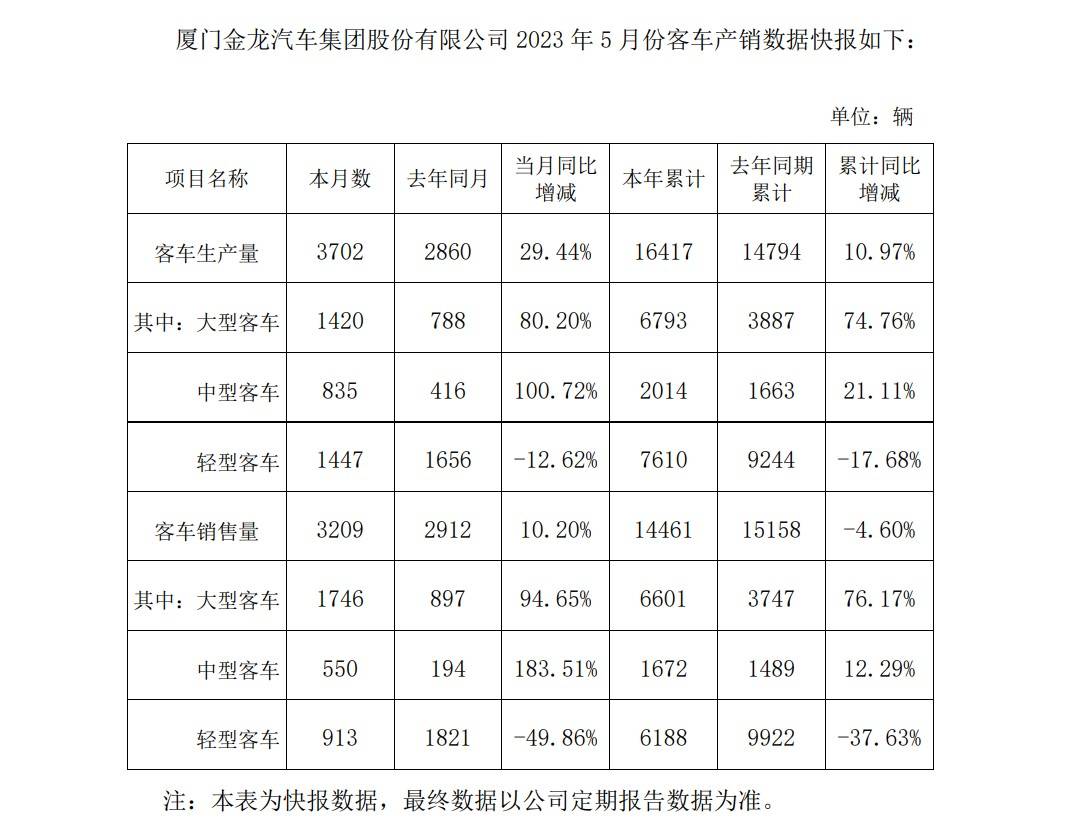 厦门金龙汽车集团股份有限公司 2023 年 5 月份客车产销数据快报如下：

单位：辆

| 项目名称 | 本月数 | 去年同月 | 当月同比增减 | 本年累计 | 去年同期累计 | 累计同比增减 |
|---|---|---|---|---|---|---|
| 客车生产量 | 3702 | 2860 | 29.44% | 16417 | 14794 | 10.97% |
| 其中：大型客车 | 1420 | 788 | 80.20% | 6793 | 3887 | 74.76% |
| 中型客车 | 835 | 416 | 100.72% | 2014 | 1663 | 21.11% |
| 轻型客车 | 1447 | 1656 | -12.62% | 7610 | 9244 | -17.68% |
| 客车销售量 | 3209 | 2912 | 10.20% | 14461 | 15158 | -4.60% |
| 其中：大型客车 | 1746 | 897 | 94.65% | 6601 | 3747 | 76.17% |
| 中型客车 | 550 | 194 | 183.51% | 1672 | 1489 | 12.29% |
| 轻型客车 | 913 | 1821 | -49.86% | 6188 | 9922 | -37.63% |

注：本表为快报数据，最终数据以公司定期报告数据为准。